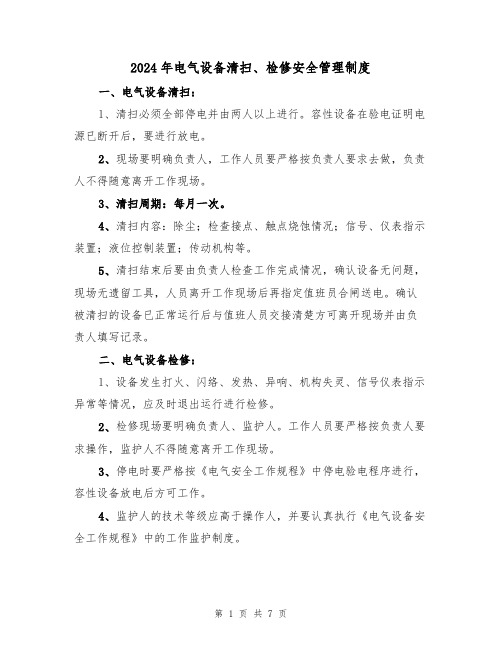 2024年电气设备清扫、检修安全管理制度

一、电气设备清扫：

1、清扫必须全部停电并由两人以上进行。容性设备在验电证明电源已断开后，要进行放电。

2、现场要明确负责人，工作人员要严格按负责人要求去做，负责人不得随意离开工作现场。

3、清扫周期：每月一次。

4、清扫内容：除尘；检查接点、触点烧蚀情况；信号、仪表指示装置；液位控制装置；传动机构等。

5、清扫结束后要由负责人检查工作完成情况，确认设备无问题，现场无遗留工具，人员离开工作现场后再指定值班员合闸送电。确认被清扫的设备已正常运行后与值班人员交接清楚方可离开现场并由负责人填写记录。

二、电气设备检修：

1、设备发生打火、闪络、发热、异响、机构失灵、信号仪表指示异常等情况，应及时退出运行进行检修。

2、检修现场要明确负责人、监护人。工作人员要严格按负责人要求操作，监护人不得随意离开工作现场。

3、停电时要严格按《电气安全工作规程》中停电验电程序进行，容性设备放电后方可工作。

4、监护人的技术等级应高于操作人，并要认真执行《电气设备安全工作规程》中的工作监护制度。

第 1 页 共 7 页